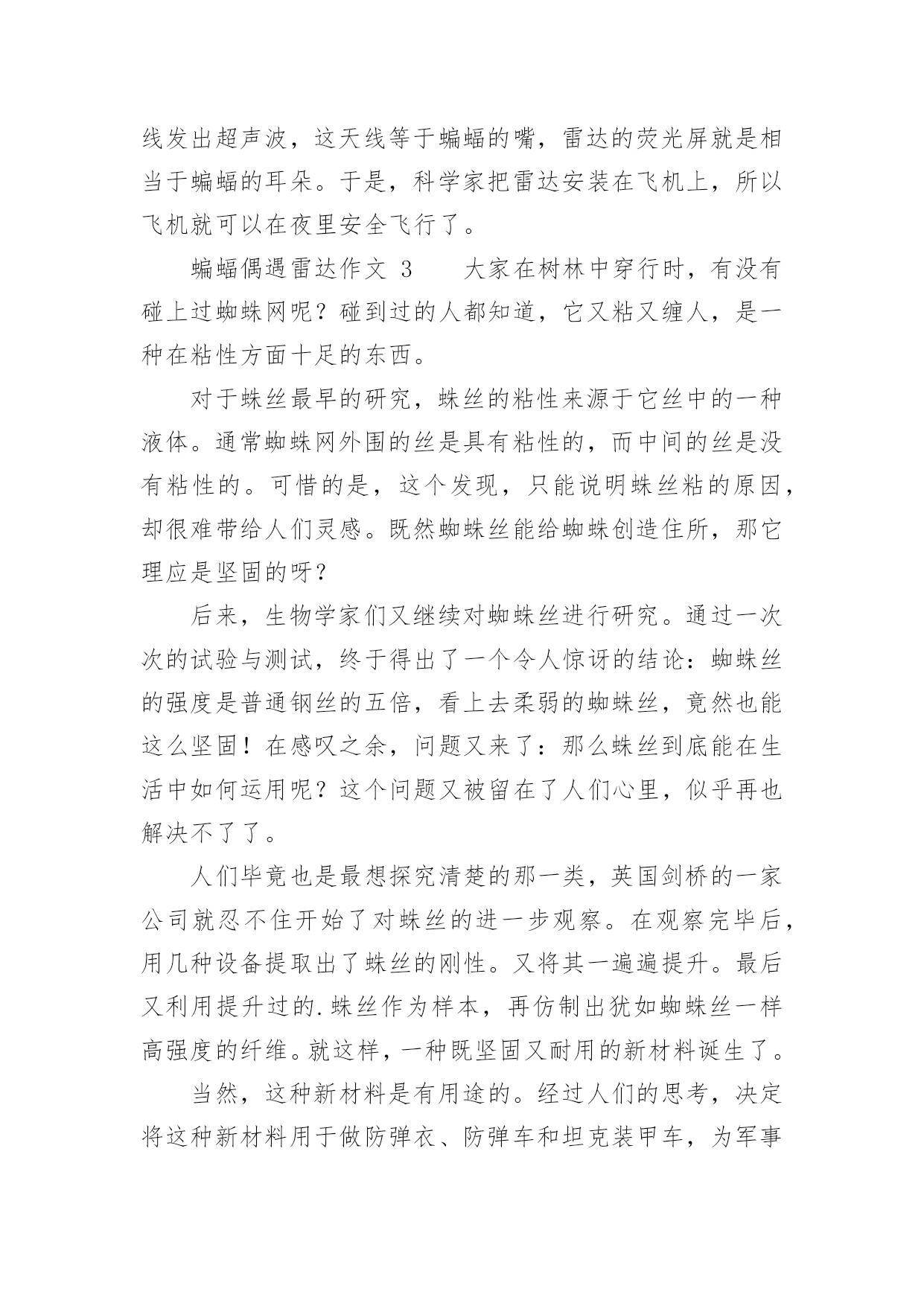 线发出超声波，这天线等于蝙蝠的嘴，雷达的荧光屏就是相当于蝙蝠的耳朵。于是，科学家把雷达安装在飞机上，所以飞机就可以在夜里安全飞行了。

蝙蝠偶遇雷达作文 3　　大家在树林中穿行时，有没有碰上过蜘蛛网呢？碰到过的人都知道，它又粘又缠人，是一种在粘性方面十足的东西。

对于蛛丝最早的研究，蛛丝的粘性来源于它丝中的一种液体。通常蜘蛛网外围的丝是具有粘性的，而中间的丝是没有粘性的。可惜的是，这个发现，只能说明蛛丝粘的原因，却很难带给人们灵感。既然蜘蛛丝能给蜘蛛创造住所，那它理应是坚固的呀？

后来，生物学家们又继续对蜘蛛丝进行研究。通过一次次的试验与测试，终于得出了一个令人惊讶的结论：蜘蛛丝的强度是普通钢丝的五倍，看上去柔弱的蜘蛛丝，竟然也能这么坚固！在感叹之余，问题又来了：那么蛛丝到底能在生活中如何运用呢？这个问题又被留在了人们心里，似乎再也解决不了了。

人们毕竟也是最想探究清楚的那一类，英国剑桥的一家公司就忍不住开始了对蛛丝的进一步观察。在观察完毕后，用几种设备提取出了蛛丝的刚性。又将其一遍遍提升。最后又利用提升过的.蛛丝作为样本，再仿制出犹如蜘蛛丝一样高强度的纤维。就这样，一种既坚固又耐用的新材料诞生了。

当然，这种新材料是有用途的。经过人们的思考，决定将这种新材料用于做防弹衣、防弹车和坦克装甲车，为军事